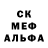 СК
МЕФ
АЛЬФА